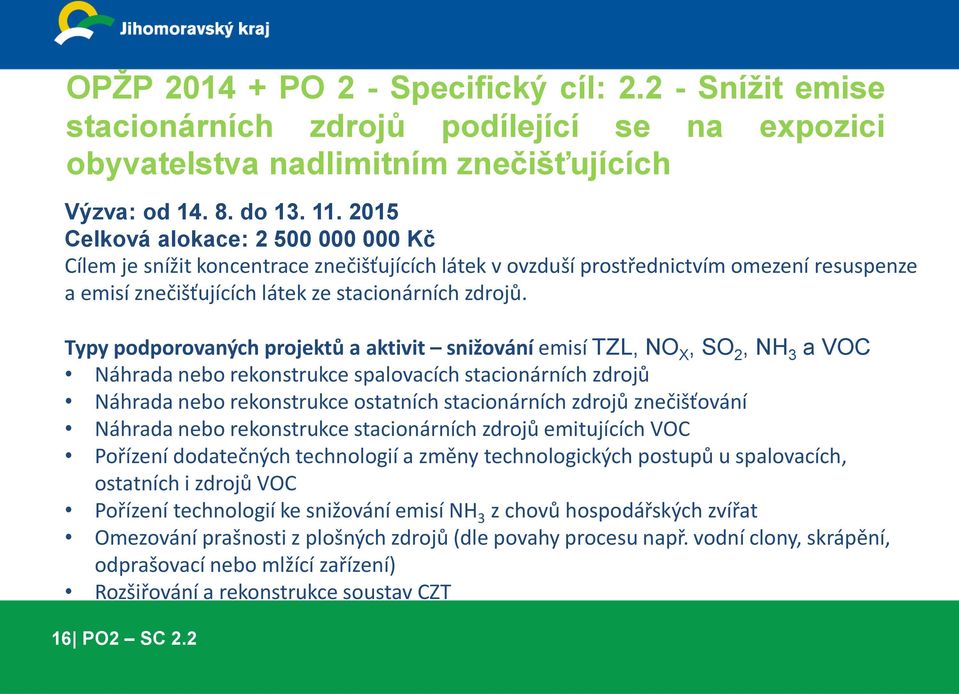 Jihomoravský kraj

OPŽP 2014 + PO 2 - Specifický cíl: 2.2 - Snížit emise stacionárních zdrojů podílející se na expozici obyvatelstva nadlimitním znečišťujících

Výzva: od 14. 8. do 13. 11. 2015
Celková alokace: 2 500 000 000 Kč
Cílem je snížit koncentrace znečišťujících látek v ovzduší prostřednictvím omezení resuspenze a emisí znečišťujících látek ze stacionárních zdrojů.

Typy podporovaných projektů a aktivit – snižování emisí TZL, $NO_X$, $SO_2$, $NH_3$ a VOC
• Náhrada nebo rekonstrukce spalovacích stacionárních zdrojů
• Náhrada nebo rekonstrukce ostatních stacionárních zdrojů znečišťování
• Náhrada nebo rekonstrukce stacionárních zdrojů emitujících VOC
• Pořízení dodatečných technologií a změny technologických postupů u spalovacích, ostatních i zdrojů VOC
• Pořízení technologií ke snižování emisí $NH_3$ z chovů hospodářských zvířat
• Omezování prašnosti z plošných zdrojů (dle povahy procesu např. vodní clony, skrápění, odprašovací nebo mlžící zařízení)
• Rozšiřování a rekonstrukce soustav CZT

16| PO2 – SC 2.2